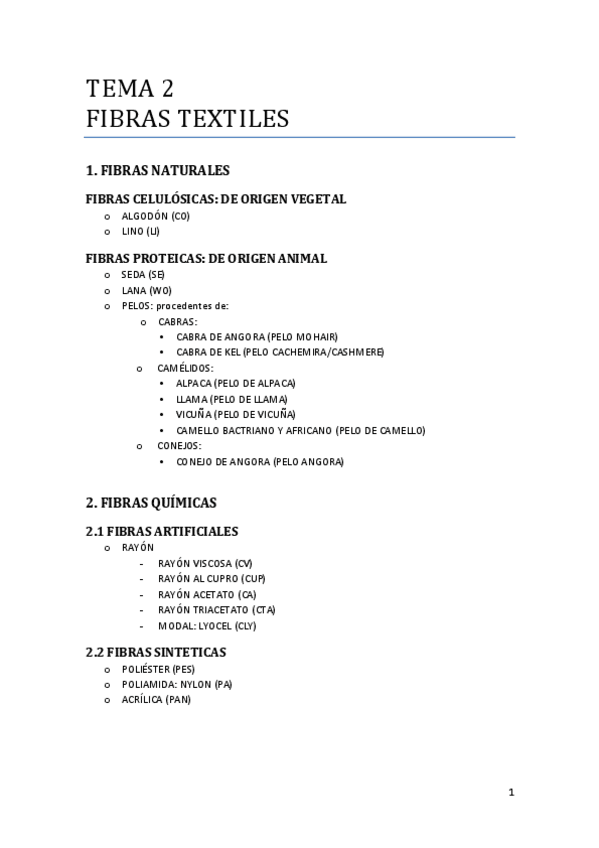 TEMA 2
FIBRAS TEXTILES

1. FIBRAS NATURALES

FIBRAS CELULÓSICAS: DE ORIGEN VEGETAL
o ALGODÓN (CO)
o LINO (LI)

FIBRAS PROTEICAS: DE ORIGEN ANIMAL
o SEDA (SE)
o LANA (WO)
o PELOS: procedentes de:
o CABRAS:
▪ CABRA DE ANGORA (PELO MOHAIR)
▪ CABRA DE KEL (PELO CACHEMIRA/CASHMERE)
o CAMÉLIDOS:
▪ ALPACA (PELO DE ALPACA)
▪ LLAMA (PELO DE LLAMA)
▪ VICUÑA (PELO DE VICUÑA)
▪ CAMELLO BACTRIANO Y AFRICANO (PELO DE CAMELLO)
o CONEJOS:
▪ CONEJO DE ANGORA (PELO ANGORA)

2. FIBRAS QUÍMICAS

2.1 FIBRAS ARTIFICIALES
o RAYÓN
- RAYÓN VISCOSA (CV)
- RAYÓN AL CUPRO (CUP)
- RAYÓN ACETATO (CA)
- RAYÓN TRIACETATO (CTA)
- MODAL: LYOCEL (CLY)

2.2 FIBRAS SINTETICAS
o POLIÉSTER (PES)
o POLIAMIDA: NYLON (PA)
o ACRÍLICA (PAN)

1